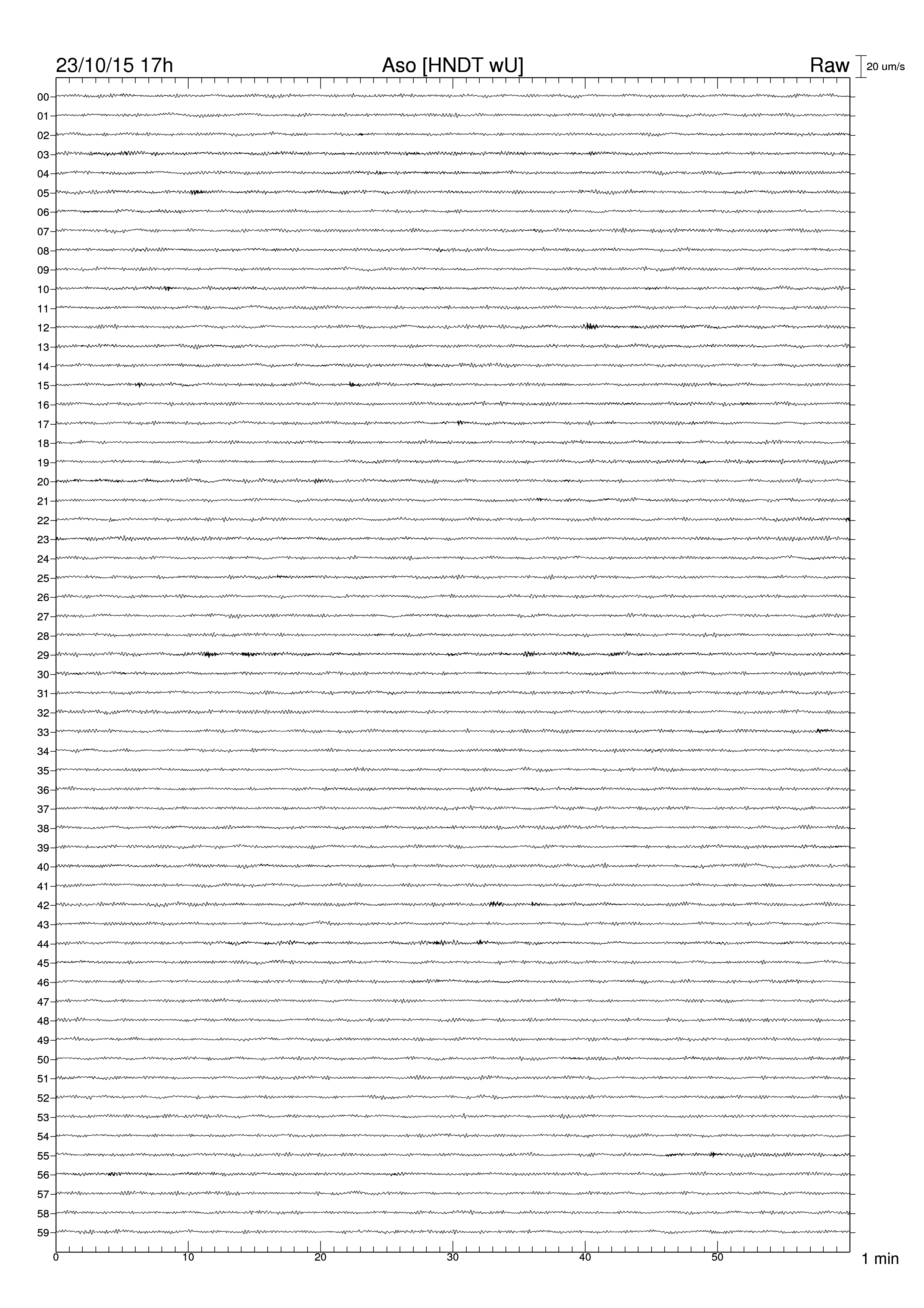 23/10/15 17h Aso [HNDT wU] Raw 20 um/s

00
01
02
03
04
05
06
07
08
09
10
11
12
13
14
15
16
17
18
19
20
21
22
23
24
25
26
27
28
29
30
31
32
33
34
35
36
37
38
39
40
41
42
43
44
45
46
47
48
49
50
51
52
53
54
55
56
57
58
59

0 10 20 30 40 50 1 min